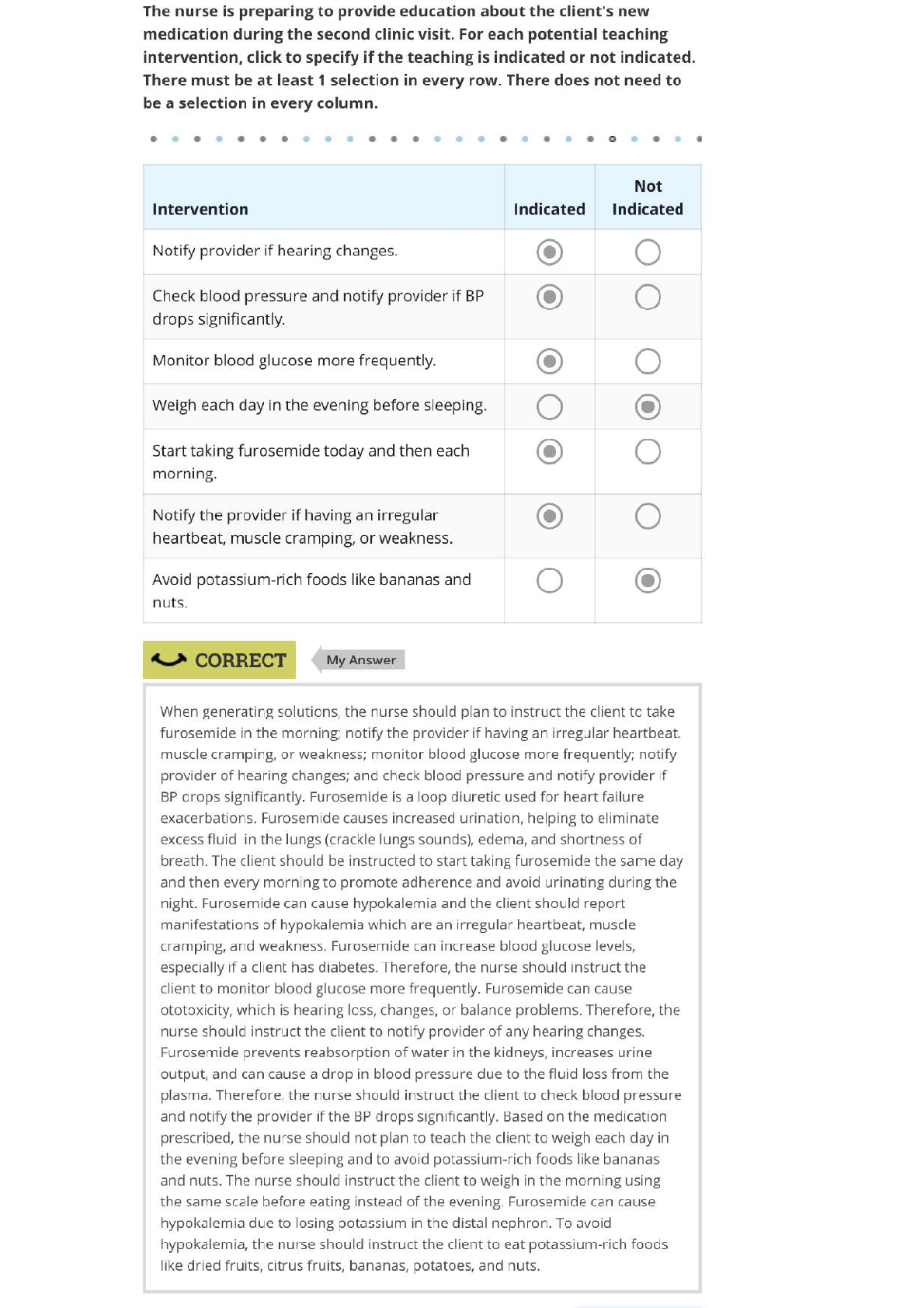 The nurse is preparing to provide education about the client's new medication during the second clinic visit. For each potential teaching intervention, click to specify if the teaching is indicated or not indicated. There must be at least 1 selection in every row. There does not need to be a selection in every column.

| Intervention | Indicated | Not Indicated |
|---|---|---|
| Notify provider if hearing changes. | ◉ | ○ |
| Check blood pressure and notify provider if BP drops significantly. | ◉ | ○ |
| Monitor blood glucose more frequently. | ◉ | ○ |
| Weigh each day in the evening before sleeping. | ○ | ◉ |
| Start taking furosemide today and then each morning. | ◉ | ○ |
| Notify the provider if having an irregular heartbeat, muscle cramping, or weakness. | ◉ | ○ |
| Avoid potassium-rich foods like bananas and nuts. | ○ | ◉ |

CORRECT

My Answer

When generating solutions, the nurse should plan to instruct the client to take furosemide in the morning; notify the provider if having an irregular heartbeat, muscle cramping, or weakness; monitor blood glucose more frequently; notify provider of hearing changes; and check blood pressure and notify provider if BP drops significantly. Furosemide is a loop diuretic used for heart failure exacerbations. Furosemide causes increased urination, helping to eliminate excess fluid in the lungs (crackle lungs sounds), edema, and shortness of breath. The client should be instructed to start taking furosemide the same day and then every morning to promote adherence and avoid urinating during the night. Furosemide can cause hypokalemia and the client should report manifestations of hypokalemia which are an irregular heartbeat, muscle cramping, and weakness. Furosemide can increase blood glucose levels, especially if a client has diabetes. Therefore, the nurse should instruct the client to monitor blood glucose more frequently. Furosemide can cause ototoxicity, which is hearing loss, changes, or balance problems. Therefore, the nurse should instruct the client to notify provider of any hearing changes. Furosemide prevents reabsorption of water in the kidneys, increases urine output, and can cause a drop in blood pressure due to the fluid loss from the plasma. Therefore, the nurse should instruct the client to check blood pressure and notify the provider if the BP drops significantly. Based on the medication prescribed, the nurse should not plan to teach the client to weigh each day in the evening before sleeping and to avoid potassium-rich foods like bananas and nuts. The nurse should instruct the client to weigh in the morning using the same scale before eating instead of the evening. Furosemide can cause hypokalemia due to losing potassium in the distal nephron. To avoid hypokalemia, the nurse should instruct the client to eat potassium-rich foods like dried fruits, citrus fruits, bananas, potatoes, and nuts.